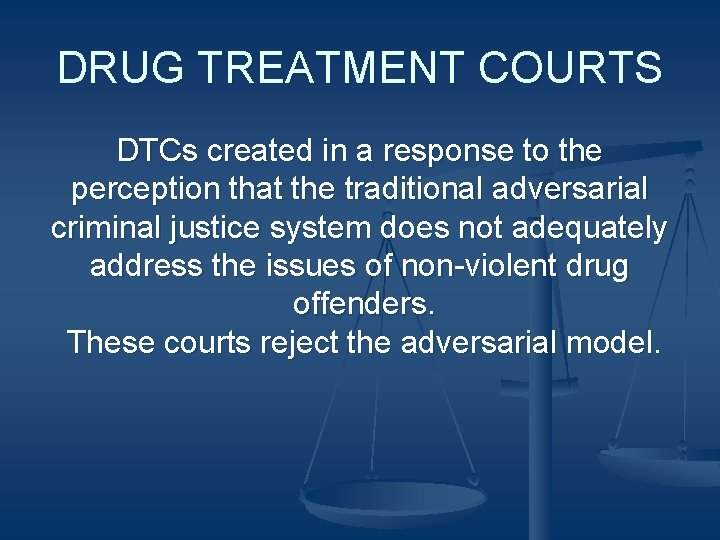 DRUG TREATMENT COURTS

DTCs created in a response to the perception that the traditional adversarial criminal justice system does not adequately address the issues of non-violent drug offenders.
These courts reject the adversarial model.